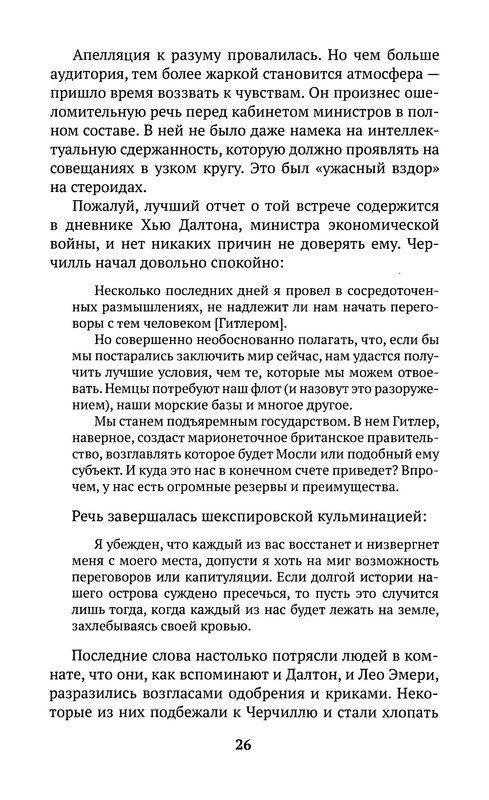 Апелляция к разуму провалилась. Но чем больше аудитория, тем более жаркой становится атмосфера — пришло время воззвать к чувствам. Он произнес ошеломительную речь перед кабинетом министров в полном составе. В ней не было даже намека на интеллектуальную сдержанность, которую должно проявлять на совещаниях в узком кругу. Это был «ужасный вздор» на стероидах.

Пожалуй, лучший отчет о той встрече содержится в дневнике Хью Далтона, министра экономической войны, и нет никаких причин не доверять ему. Черчилль начал довольно спокойно:

Несколько последних дней я провел в сосредоточенных размышлениях, не надлежит ли нам начать переговоры с тем человеком [Гитлером].

Но совершенно необоснованно полагать, что, если бы мы постарались заключить мир сейчас, нам удастся получить лучшие условия, чем те, которые мы можем отвоевать. Немцы потребуют наш флот (и назовут это разоружением), наши морские базы и многое другое.

Мы станем подъяремным государством. В нем Гитлер, наверное, создаст марионеточное британское правительство, возглавлять которое будет Мосли или подобный ему субъект. И куда это нас в конечном счете приведет? Впрочем, у нас есть огромные резервы и преимущества.

Речь завершалась шекспировской кульминацией:

Я убежден, что каждый из вас восстанет и низвергнет меня с моего места, допусти я хоть на миг возможность переговоров или капитуляции. Если долгой истории нашего острова суждено пресечься, то пусть это случится лишь тогда, когда каждый из нас будет лежать на земле, захлебываясь своей кровью.

Последние слова настолько потрясли людей в комнате, что они, как вспоминают и Далтон, и Лео Эмери, разразились возгласами одобрения и криками. Некоторые из них подбежали к Черчиллю и стали хлопать

26